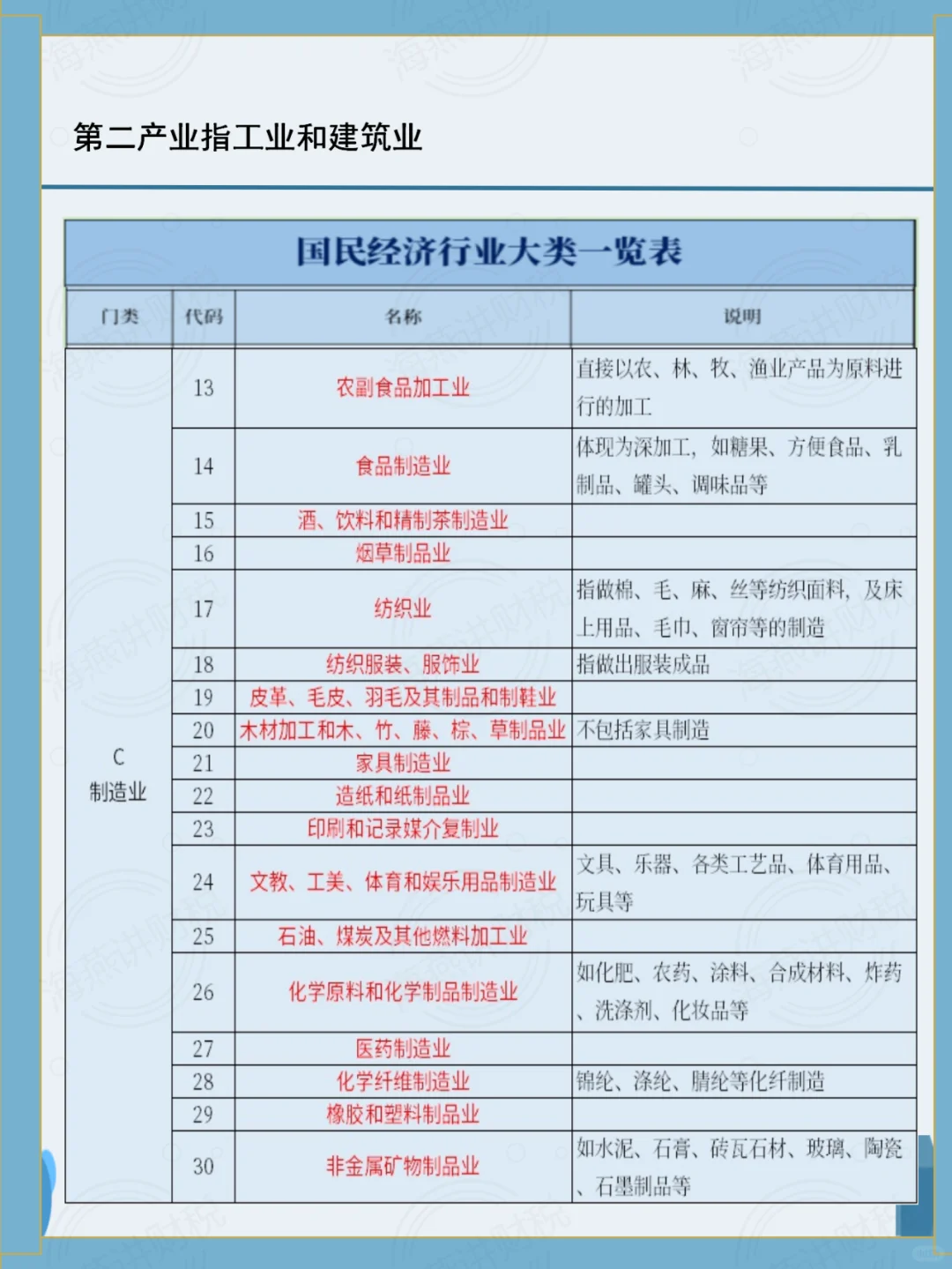 第二产业指工业和建筑业

国民经济行业大类一览表

| 门类 | 代码 | 名称 | 说明 |
|---|---|---|---|
| C 制造业 | 13 | 农副食品加工业 | 直接以农、林、牧、渔业产品为原料进行的加工 |
| | 14 | 食品制造业 | 体现为深加工，如糖果、方便食品、乳制品、罐头、调味品等 |
| | 15 | 酒、饮料和精制茶制造业 | |
| | 16 | 烟草制品业 | |
| | 17 | 纺织业 | 指做棉、毛、麻、丝等纺织面料，及床上用品、毛巾、窗帘等的制造 |
| | 18 | 纺织服装、服饰业 | 指做出服装成品 |
| | 19 | 皮革、毛皮、羽毛及其制品和制鞋业 | |
| | 20 | 木材加工和木、竹、藤、棕、草制品业 | 不包括家具制造 |
| | 21 | 家具制造业 | |
| | 22 | 造纸和纸制品业 | |
| | 23 | 印刷和记录媒介复制业 | |
| | 24 | 文教、工美、体育和娱乐用品制造业 | 文具、乐器、各类工艺品、体育用品、玩具等 |
| | 25 | 石油、煤炭及其他燃料加工业 | |
| | 26 | 化学原料和化学制品制造业 | 如化肥、农药、涂料、合成材料、炸药、洗涤剂、化妆品等 |
| | 27 | 医药制造业 | |
| | 28 | 化学纤维制造业 | 锦纶、涤纶、腈纶等化纤制造 |
| | 29 | 橡胶和塑料制品业 | |
| | 30 | 非金属矿物制品业 | 如水泥、石膏、砖瓦石材、玻璃、陶瓷、石墨制品等 |